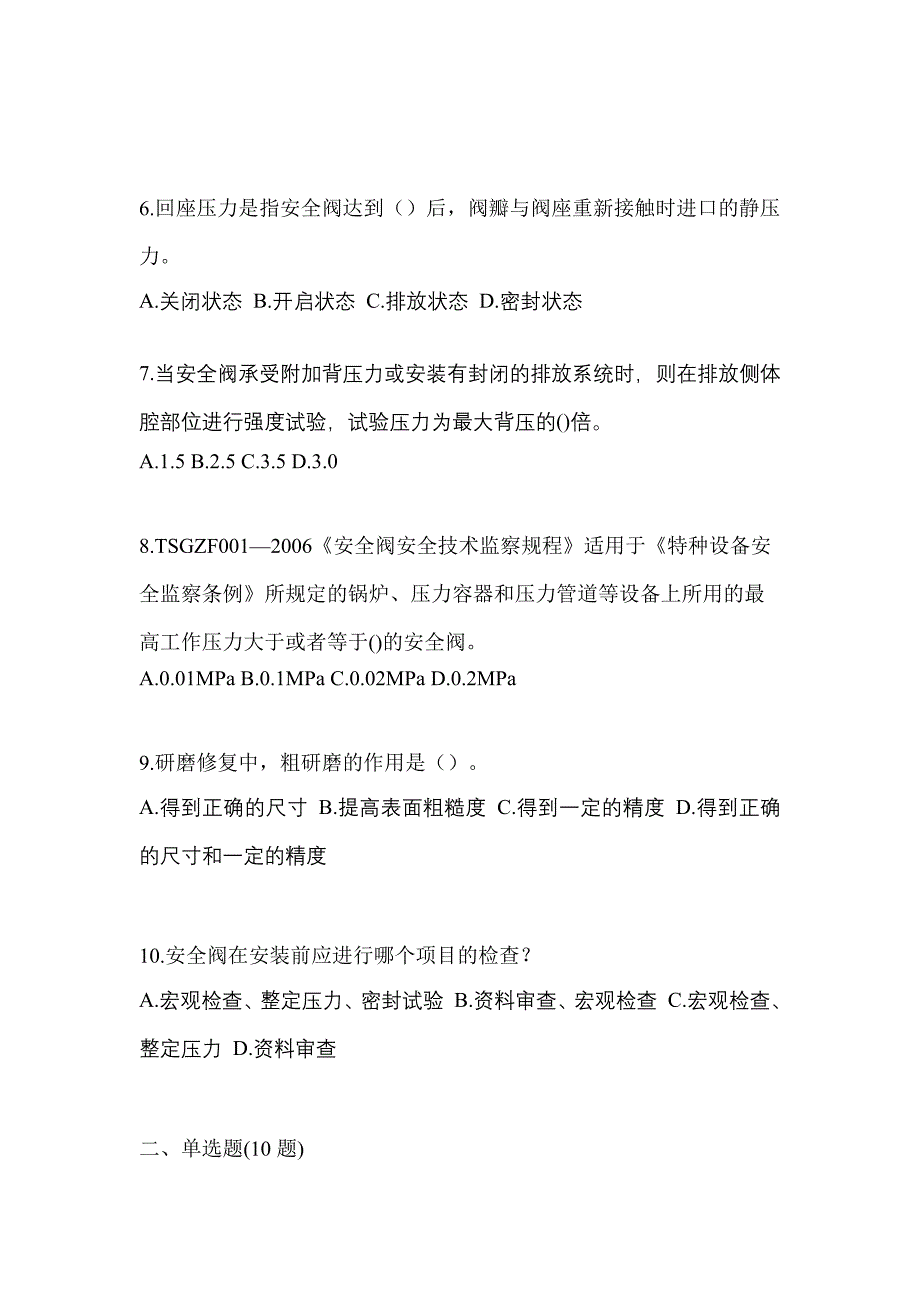 6.回座压力是指安全阀达到（）后，阀瓣与阀座重新接触时进口的静压力。

A.关闭状态 B.开启状态 C.排放状态 D.密封状态

7.当安全阀承受附加背压力或安装有封闭的排放系统时，则在排放侧体腔部位进行强度试验，试验压力为最大背压的()倍。
A.1.5 B.2.5 C.3.5 D.3.0

8.TSGZF001—2006《安全阀安全技术监察规程》适用于《特种设备安全监察条例》所规定的锅炉、压力容器和压力管道等设备上所用的最高工作压力大于或者等于()的安全阀。
A.0.01MPa B.0.1MPa C.0.02MPa D.0.2MPa

9.研磨修复中，粗研磨的作用是（）。
A.得到正确的尺寸 B.提高表面粗糙度 C.得到一定的精度 D.得到正确的尺寸和一定的精度

10.安全阀在安装前应进行哪个项目的检查？
A.宏观检查、整定压力、密封试验 B.资料审查、宏观检查 C.宏观检查、整定压力 D.资料审查

二、单选题(10 题)